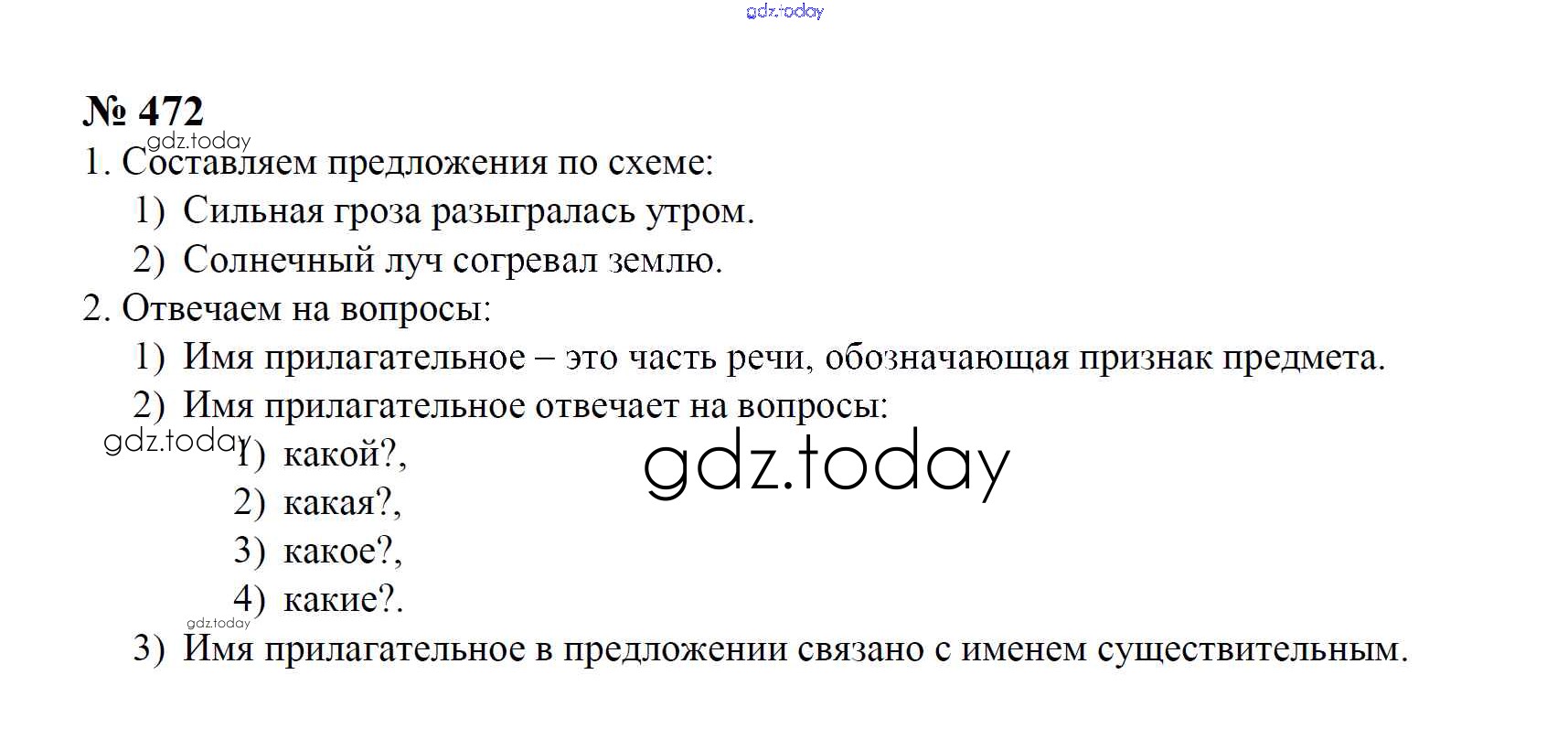 № 472

1. Составляем предложения по схеме:

1) Сильная гроза разыгралась утром.

2) Солнечный луч согревал землю.

2. Отвечаем на вопросы:

1) Имя прилагательное – это часть речи, обозначающая признак предмета.

2) Имя прилагательное отвечает на вопросы:

1) какой?,

2) какая?,

3) какое?,

4) какие?.

3) Имя прилагательное в предложении связано с именем существительным.

gdz.today